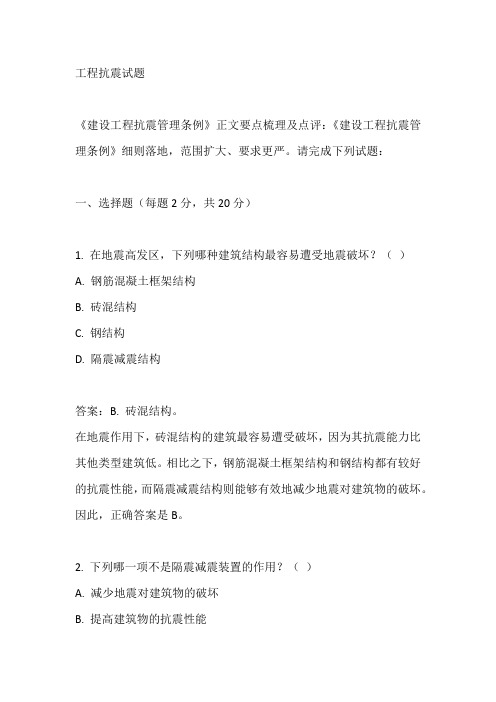 工程抗震试题

《建设工程抗震管理条例》正文要点梳理及点评：《建设工程抗震管理条例》细则落地，范围扩大、要求更严。请完成下列试题：

一、选择题（每题 2 分，共 20 分）

1. 在地震高发区，下列哪种建筑结构最容易遭受地震破坏？（ ）
A. 钢筋混凝土框架结构
B. 砖混结构
C. 钢结构
D. 隔震减震结构

答案：B. 砖混结构。
在地震作用下，砖混结构的建筑最容易遭受破坏，因为其抗震能力比其他类型建筑低。相比之下，钢筋混凝土框架结构和钢结构都有较好的抗震性能，而隔震减震结构则能够有效地减少地震对建筑物的破坏。因此，正确答案是 B。

2. 下列哪一项不是隔震减震装置的作用？（ ）
A. 减少地震对建筑物的破坏
B. 提高建筑物的抗震性能